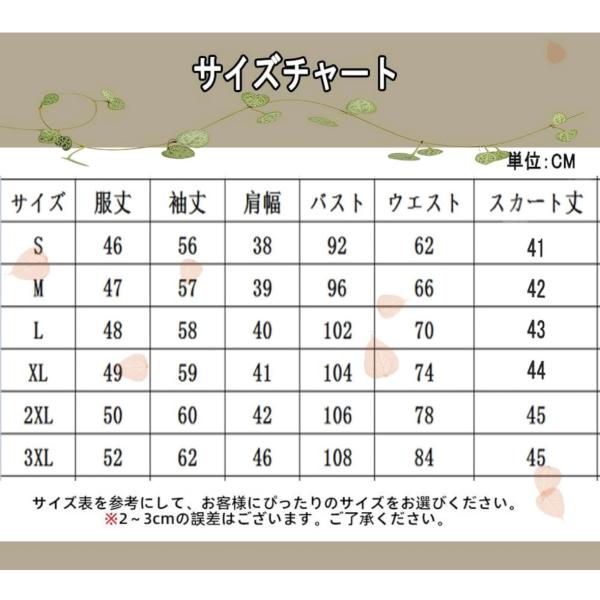 サイズチャート

単位:CM

| サイズ | 服丈 | 袖丈 | 肩幅 | バスト | ウエスト | スカート丈 |
|---|---|---|---|---|---|---|
| S | 46 | 56 | 38 | 92 | 62 | 41 |
| M | 47 | 57 | 39 | 96 | 66 | 42 |
| L | 48 | 58 | 40 | 102 | 70 | 43 |
| XL | 49 | 59 | 41 | 104 | 74 | 44 |
| 2XL | 50 | 60 | 42 | 106 | 78 | 45 |
| 3XL | 52 | 62 | 46 | 108 | 84 | 45 |

サイズ表を参考にして、お客様にぴったりのサイズをお選びください。
※2～3cmの誤差はございます。ご了承ください。